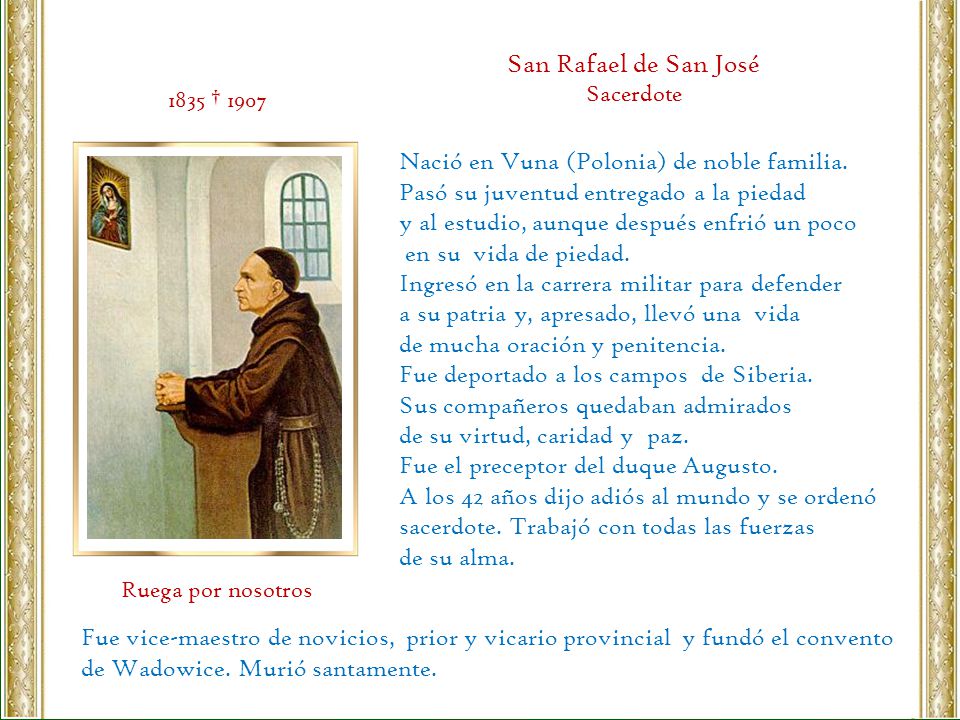 San Rafael de San José
Sacerdote

1835 † 1907

Nació en Vuna (Polonia) de noble familia. Pasó su juventud entregado a la piedad y al estudio, aunque después enfrió un poco en su vida de piedad.
Ingresó en la carrera militar para defender a su patria y, apresado, llevó una vida de mucha oración y penitencia.
Fue deportado a los campos de Siberia.
Sus compañeros quedaban admirados de su virtud, caridad y paz.
Fue el preceptor del duque Augusto.
A los 42 años dijo adiós al mundo y se ordenó sacerdote. Trabajó con todas las fuerzas de su alma.

Ruega por nosotros

Fue vice-maestro de novicios, prior y vicario provincial y fundó el convento de Wadowice. Murió santamente.